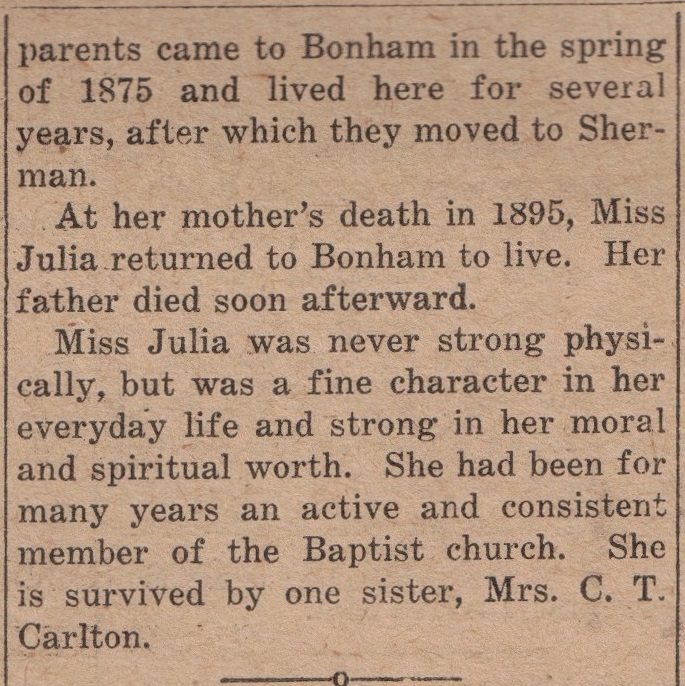 parents came to Bonham in the spring of 1875 and lived here for several years, after which they moved to Sherman.

At her mother's death in 1895, Miss Julia returned to Bonham to live. Her father died soon afterward.

Miss Julia was never strong physically, but was a fine character in her everyday life and strong in her moral and spiritual worth. She had been for many years an active and consistent member of the Baptist church. She is survived by one sister, Mrs. C. T. Carlton.

o